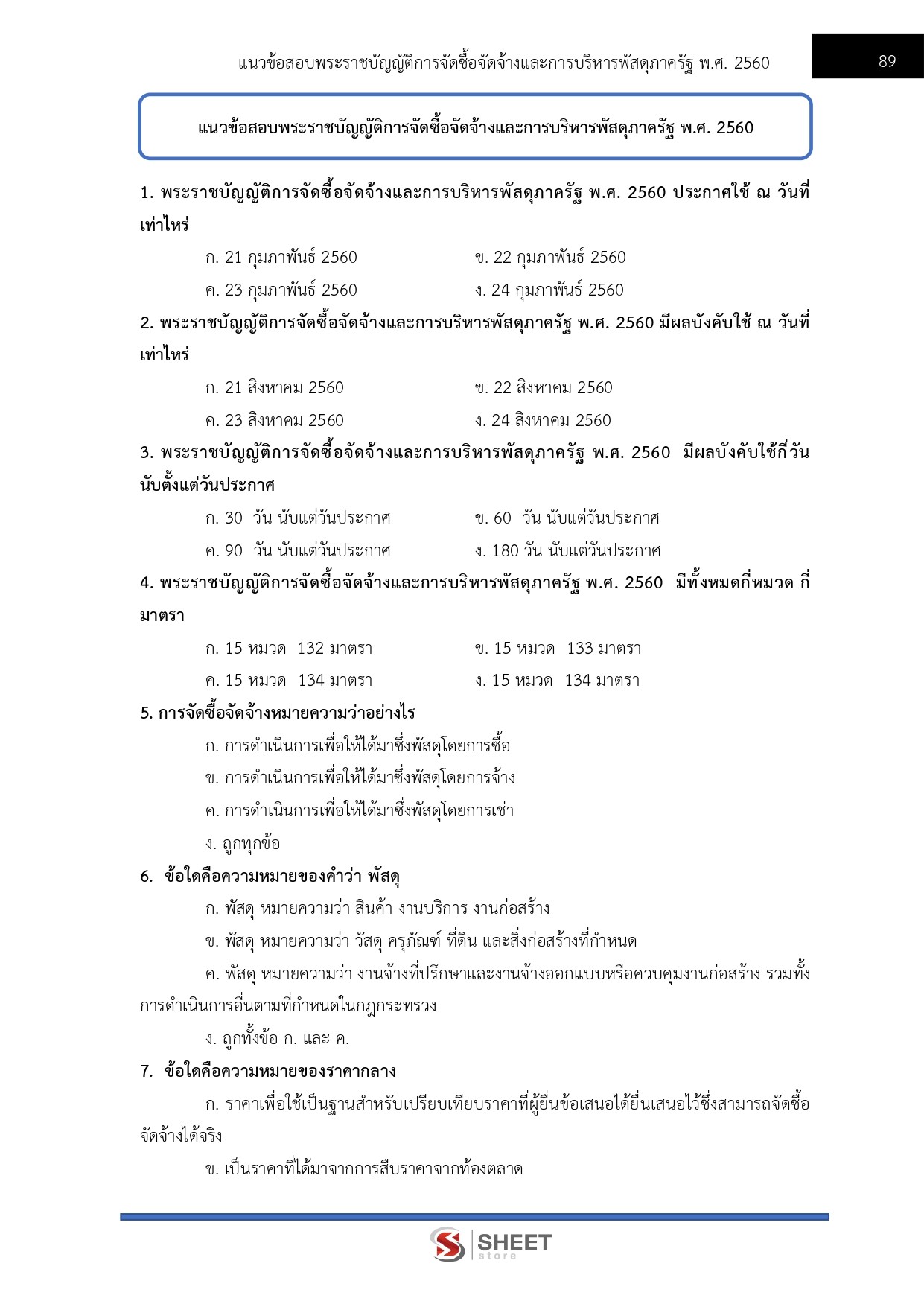 แนวข้อสอบพระราชบัญญัติการจัดซื้อจัดจ้างและการบริหารพัสดุภาครัฐ พ.ศ. 2560

89

แนวข้อสอบพระราชบัญญัติการจัดซื้อจัดจ้างและการบริหารพัสดุภาครัฐ พ.ศ. 2560

1. พระราชบัญญัติการจัดซื้อจัดจ้างและการบริหารพัสดุภาครัฐ พ.ศ. 2560 ประกาศใช้ ณ วันที่เท่าไหร่

ก. 21 กุมภาพันธ์ 2560
ข. 22 กุมภาพันธ์ 2560
ค. 23 กุมภาพันธ์ 2560
ง. 24 กุมภาพันธ์ 2560

2. พระราชบัญญัติการจัดซื้อจัดจ้างและการบริหารพัสดุภาครัฐ พ.ศ. 2560 มีผลบังคับใช้ ณ วันที่เท่าไหร่

ก. 21 สิงหาคม 2560
ข. 22 สิงหาคม 2560
ค. 23 สิงหาคม 2560
ง. 24 สิงหาคม 2560

3. พระราชบัญญัติการจัดซื้อจัดจ้างและการบริหารพัสดุภาครัฐ พ.ศ. 2560 มีผลบังคับใช้กี่วันนับตั้งแต่วันประกาศ

ก. 30 วัน นับแต่วันประกาศ
ข. 60 วัน นับแต่วันประกาศ
ค. 90 วัน นับแต่วันประกาศ
ง. 180 วัน นับแต่วันประกาศ

4. พระราชบัญญัติการจัดซื้อจัดจ้างและการบริหารพัสดุภาครัฐ พ.ศ. 2560 มีทั้งหมดกี่หมวด กี่มาตรา

ก. 15 หมวด 132 มาตรา
ข. 15 หมวด 133 มาตรา
ค. 15 หมวด 134 มาตรา
ง. 15 หมวด 134 มาตรา

5. การจัดซื้อจัดจ้างหมายความว่าอย่างไร

ก. การดำเนินการเพื่อให้ได้มาซึ่งพัสดุโดยการซื้อ
ข. การดำเนินการเพื่อให้ได้มาซึ่งพัสดุโดยการจ้าง
ค. การดำเนินการเพื่อให้ได้มาซึ่งพัสดุโดยการเช่า
ง. ถูกทุกข้อ

6. ข้อใดคือความหมายของคำว่า พัสดุ

ก. พัสดุ หมายความว่า สินค้า งานบริการ งานก่อสร้าง
ข. พัสดุ หมายความว่า วัสดุ ครุภัณฑ์ ที่ดิน และสิ่งก่อสร้างที่กำหนด
ค. พัสดุ หมายความว่า งานจ้างที่ปรึกษาและงานจ้างออกแบบหรือควบคุมงานก่อสร้าง รวมทั้งการดำเนินการอื่นตามที่กำหนดในกฎกระทรวง
ง. ถูกทั้งข้อ ก. และ ค.

7. ข้อใดคือความหมายของราคากลาง

ก. ราคาเพื่อใช้เป็นฐานสำหรับเปรียบเทียบราคาที่ผู้ยื่นข้อเสนอได้ยื่นเสนอไว้ซึ่งสามารถจัดซื้อจัดจ้างได้จริง
ข. เป็นราคาที่ได้มาจากการสืบราคาจากท้องตลาด

SHEET store